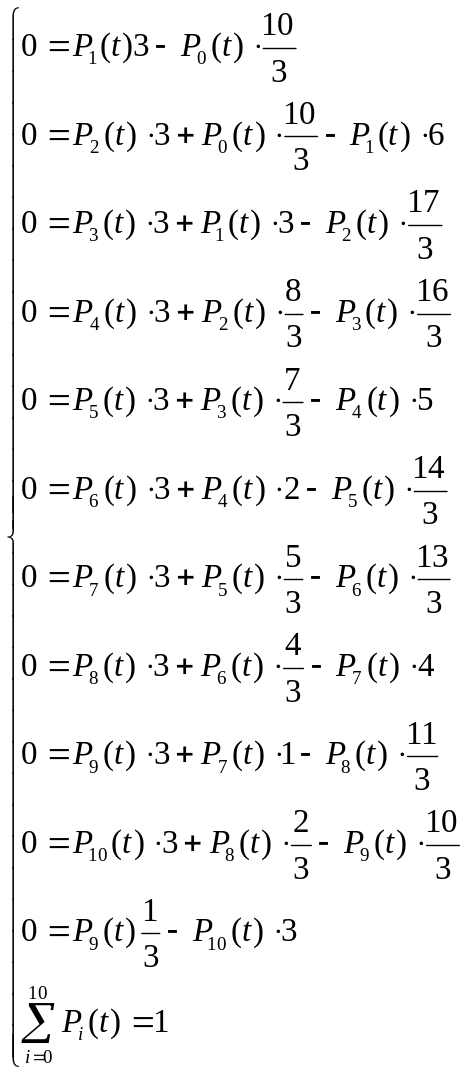 $$\begin{cases} 0 = P_1(t)3 - P_0(t)\cdot\frac{10}{3} \\ 0 = P_2(t)\cdot 3 + P_0(t)\cdot\frac{10}{3} - P_1(t)\cdot 6 \\ 0 = P_3(t)\cdot 3 + P_1(t)\cdot 3 - P_2(t)\cdot\frac{17}{3} \\ 0 = P_4(t)\cdot 3 + P_2(t)\cdot\frac{8}{3} - P_3(t)\cdot\frac{16}{3} \\ 0 = P_5(t)\cdot 3 + P_3(t)\cdot\frac{7}{3} - P_4(t)\cdot 5 \\ 0 = P_6(t)\cdot 3 + P_4(t)\cdot 2 - P_5(t)\cdot\frac{14}{3} \\ 0 = P_7(t)\cdot 3 + P_5(t)\cdot\frac{5}{3} - P_6(t)\cdot\frac{13}{3} \\ 0 = P_8(t)\cdot 3 + P_6(t)\cdot\frac{4}{3} - P_7(t)\cdot 4 \\ 0 = P_9(t)\cdot 3 + P_7(t)\cdot 1 - P_8(t)\cdot\frac{11}{3} \\ 0 = P_{10}(t)\cdot 3 + P_8(t)\cdot\frac{2}{3} - P_9(t)\cdot\frac{10}{3} \\ 0 = P_9(t)\frac{1}{3} - P_{10}(t)\cdot 3 \\ \sum_{i=0}^{10} P_i(t) = 1 \end{cases}$$